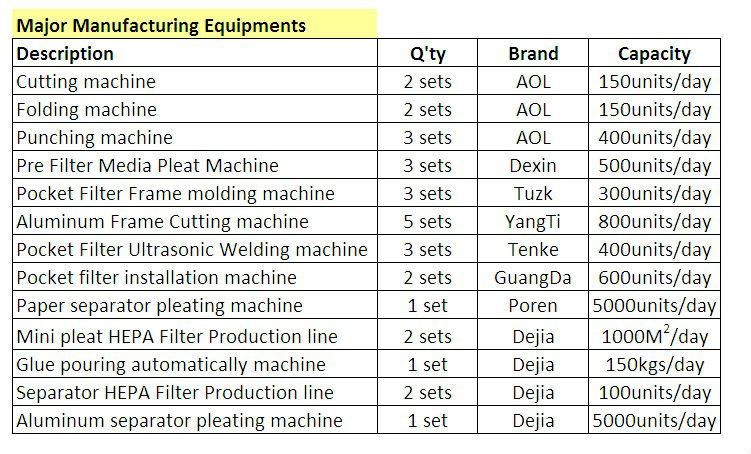 Major Manufacturing Equipments

| Description | Q'ty | Brand | Capacity |
|---|---|---|---|
| Cutting machine | 2 sets | AOL | 150units/day |
| Folding machine | 2 sets | AOL | 150units/day |
| Punching machine | 3 sets | AOL | 400units/day |
| Pre Filter Media Pleat Machine | 3 sets | Dexin | 500units/day |
| Pocket Filter Frame molding machine | 3 sets | Tuzk | 300units/day |
| Aluminum Frame Cutting machine | 5 sets | YangTi | 800units/day |
| Pocket Filter Ultrasonic Welding machine | 3 sets | Tenke | 400units/day |
| Pocket filter installation machine | 2 sets | GuangDa | 600units/day |
| Paper separator pleating machine | 1 set | Poren | 5000units/day |
| Mini pleat HEPA Filter Production line | 2 sets | Dejia | $1000M^2$/day |
| Glue pouring automatically machine | 1 set | Dejia | 150kgs/day |
| Separator HEPA Filter Production line | 2 sets | Dejia | 100units/day |
| Aluminum separator pleating machine | 1 set | Dejia | 5000units/day |